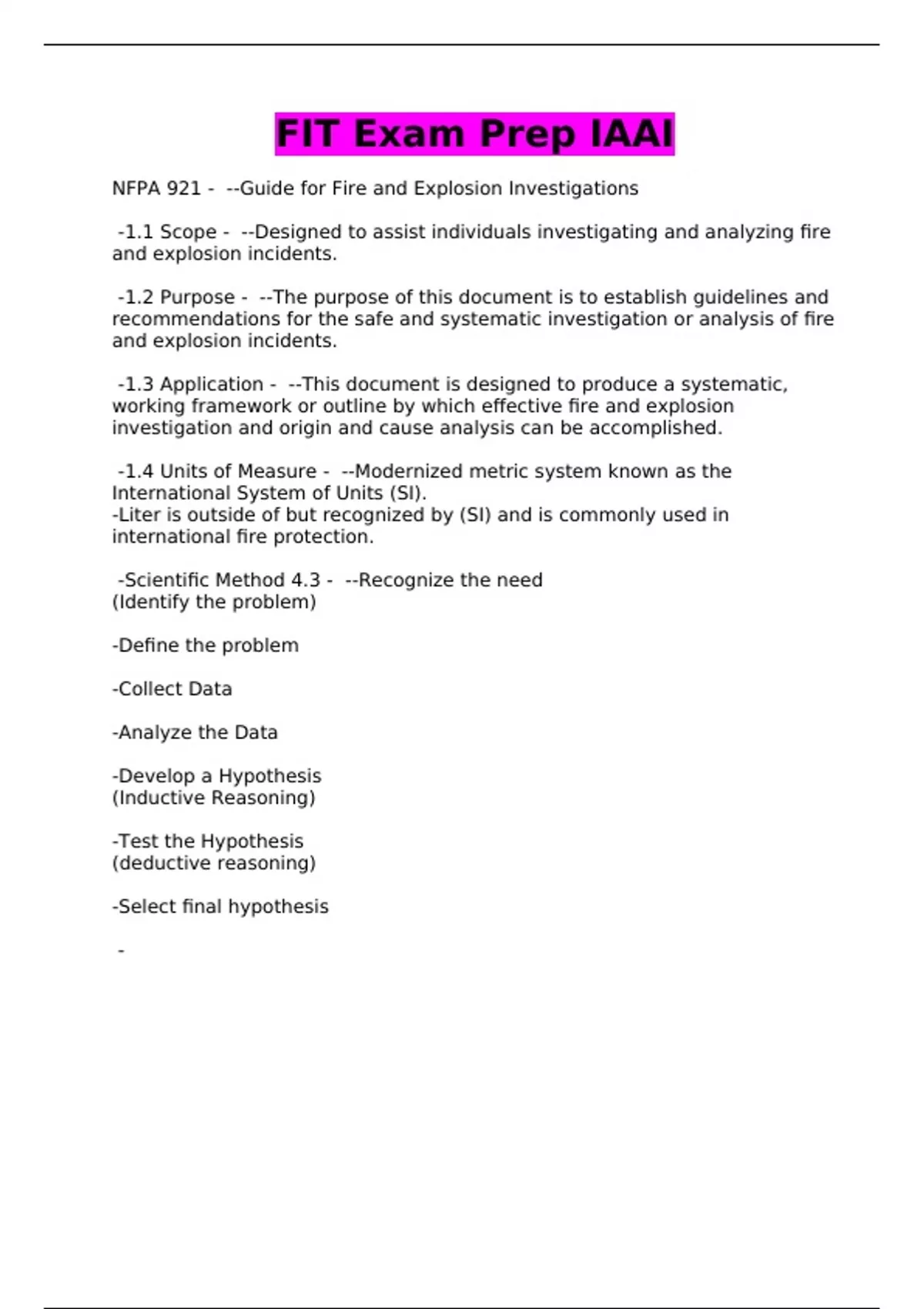 FIT Exam Prep IAAI

NFPA 921 - --Guide for Fire and Explosion Investigations

-1.1 Scope - --Designed to assist individuals investigating and analyzing fire and explosion incidents.

-1.2 Purpose - --The purpose of this document is to establish guidelines and recommendations for the safe and systematic investigation or analysis of fire and explosion incidents.

-1.3 Application - --This document is designed to produce a systematic, working framework or outline by which effective fire and explosion investigation and origin and cause analysis can be accomplished.

-1.4 Units of Measure - --Modernized metric system known as the International System of Units (SI).
-Liter is outside of but recognized by (SI) and is commonly used in international fire protection.

-Scientific Method 4.3 - --Recognize the need
(Identify the problem)

-Define the problem

-Collect Data

-Analyze the Data

-Develop a Hypothesis
(Inductive Reasoning)

-Test the Hypothesis
(deductive reasoning)

-Select final hypothesis

-